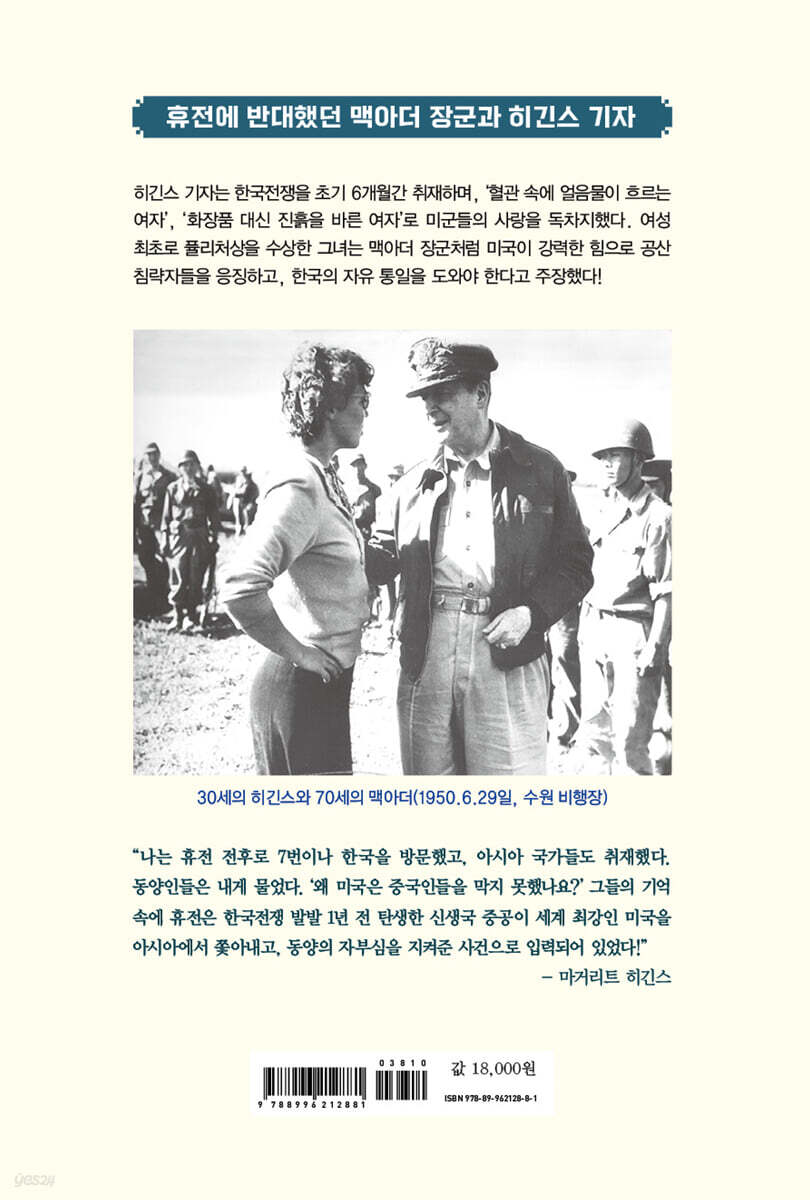 휴전에 반대했던 맥아더 장군과 히긴스 기자

히긴스 기자는 한국전쟁을 초기 6개월간 취재하며, '혈관 속에 얼음물이 흐르는 여자', '화장품 대신 진흙을 바른 여자'로 미군들의 사랑을 독차지했다. 여성 최초로 퓰리처상을 수상한 그녀는 맥아더 장군처럼 미국이 강력한 힘으로 공산 침략자들을 응징하고, 한국의 자유 통일을 도와야 한다고 주장했다!

30세의 히긴스와 70세의 맥아더(1950.6.29일, 수원 비행장)

"나는 휴전 전후로 7번이나 한국을 방문했고, 아시아 국가들도 취재했다. 동양인들은 내게 물었다. '왜 미국은 중국인들을 막지 못했나요?' 그들의 기억 속에 휴전은 한국전쟁 발발 1년 전 탄생한 신생국 중공이 세계 최강인 미국을 아시아에서 쫓아내고, 동양의 자부심을 지켜준 사건으로 입력되어 있었다!"
– 마거리트 히긴스

03810
9 788996 212881
값 18,000원
ISBN 978-89-962128-8-1

yes24